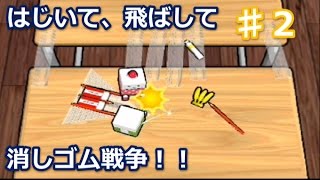 はじいて、飛ばして

＃２

消しゴム戦争！！